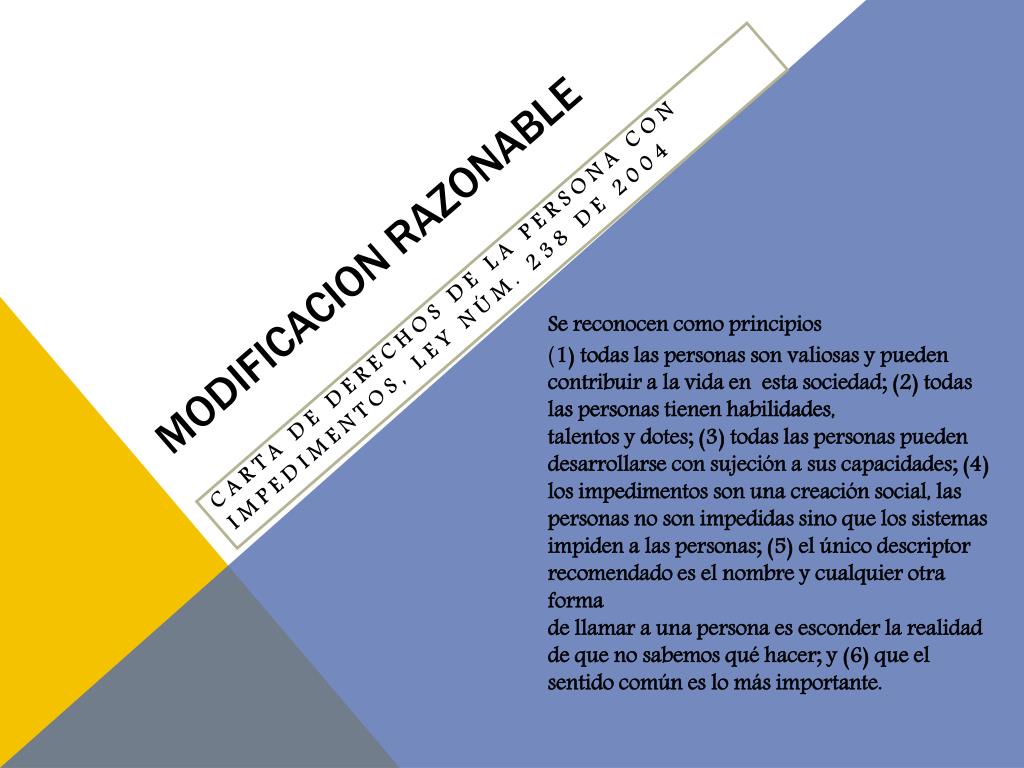 MODIFICACION RAZONABLE

CARTA DE DERECHOS DE LA PERSONA CON IMPEDIMENTOS, LEY NÚM. 238 DE 2004

Se reconocen como principios

(1) todas las personas son valiosas y pueden contribuir a la vida en esta sociedad; (2) todas las personas tienen habilidades, talentos y dotes; (3) todas las personas pueden desarrollarse con sujeción a sus capacidades; (4) los impedimentos son una creación social, las personas no son impedidas sino que los sistemas impiden a las personas; (5) el único descriptor recomendado es el nombre y cualquier otra forma de llamar a una persona es esconder la realidad de que no sabemos qué hacer; y (6) que el sentido común es lo más importante.